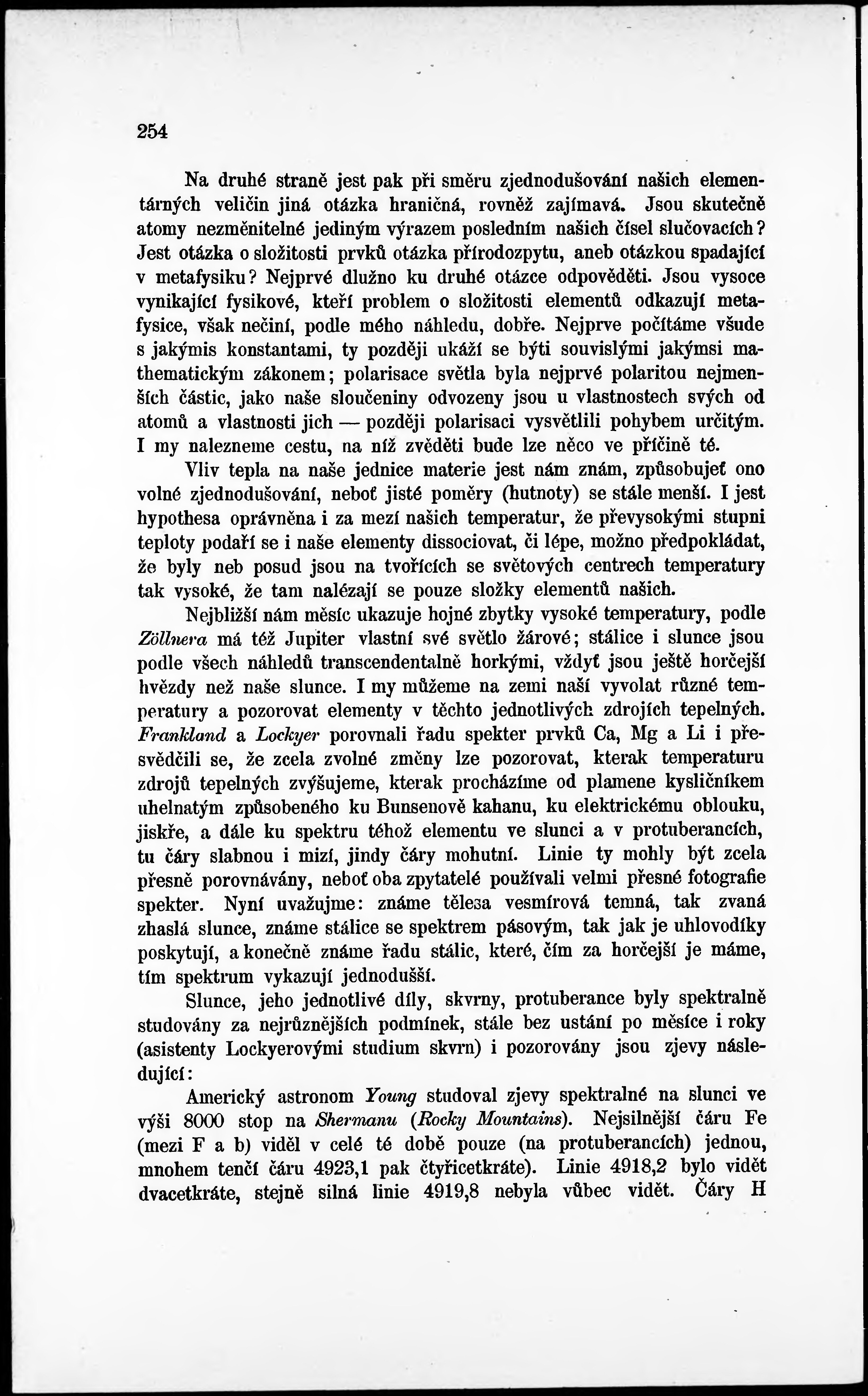 254

Na druhé straně jest pak při směru zjednodušování našich elementárných veličin jiná otázka hraničná, rovněž zajímavá. Jsou skutečně atomy nezměnitelné jediným výrazem posledním našich čísel slučovacích? Jest otázka o složitosti prvků otázka přírodozpytu, aneb otázkou spadající v metafysiku? Nejprvé dlužno ku druhé otázce odpověděti. Jsou vysoce vynikající fysikové, kteří problem o složitosti elementů odkazují metafysice, však nečiní, podle mého náhledu, dobře. Nejprve počítáme všude s jakýmis konstantami, ty později ukáží se býti souvislými jakýmsi mathematickým zákonem; polarisace světla byla nejprvé polaritou nejmenších částic, jako naše sloučeniny odvozeny jsou u vlastnostech svých od atomů a vlastnosti jich — později polarisaci vysvětlili pohybem určitým. I my nalezneme cestu, na níž zvěděti bude lze něco ve příčině té.

Vliv tepla na naše jednice materie jest nám znám, způsobujeť ono volné zjednodušování, neboť jisté poměry (hutnoty) se stále menší. I jest hypothesa oprávněna i za mezí našich temperatur, že převysokými stupni teploty podaří se i naše elementy dissociovat, či lépe, možno předpokládat, že byly neb posud jsou na tvořících se světových centrech temperatury tak vysoké, že tam nalézají se pouze složky elementů našich.

Nejbližší nám měsíc ukazuje hojné zbytky vysoké temperatury, podle Zöllnera má též Jupiter vlastní své světlo žárové; stálice i slunce jsou podle všech náhledů transcendentalně horkými, vždyť jsou ještě horčejší hvězdy než naše slunce. I my můžeme na zemi naší vyvolat různé temperatury a pozorovat elementy v těchto jednotlivých zdrojích tepelných. Frankland a Lockyer porovnali řadu spekter prvků Ca, Mg a Li i přesvědčili se, že zcela zvolné změny lze pozorovat, kterak temperaturu zdrojů tepelných zvýšujeme, kterak procházíme od plamene kysličníkem uhelnatým způsobeného ku Bunsenově kahanu, ku elektrickému oblouku, jiskře, a dále ku spektru téhož elementu ve slunci a v protuberancích, tu čáry slabnou i mizí, jindy čáry mohutní. Linie ty mohly být zcela přesně porovnávány, neboť oba zpytatelé používali velmi přesné fotografie spekter. Nyní uvažujme: známe tělesa vesmírová temná, tak zvaná zhaslá slunce, známe stálice se spektrem pásovým, tak jak je uhlovodíky poskytují, a konečně známe řadu stálic, které, čím za horčejší je máme, tím spektrum vykazují jednodušší.

Slunce, jeho jednotlivé díly, skvrny, protuberance byly spektralně studovány za nejrůznějších podmínek, stále bez ustání po měsíce i roky (asistenty Lockyerovými studium skvrn) i pozorovány jsou zjevy následující:

Americký astronom Young studoval zjevy spektralné na slunci ve výši 8000 stop na Shermanu (Rocky Mountains). Nejsilnější čáru Fe (mezi F a b) viděl v celé té době pouze (na protuberancích) jednou, mnohem tenčí čáru 4923,1 pak čtyřicetkráte). Linie 4918,2 bylo vidět dvacetkráte, stejně silná linie 4919,8 nebyla vůbec vidět. Čáry H